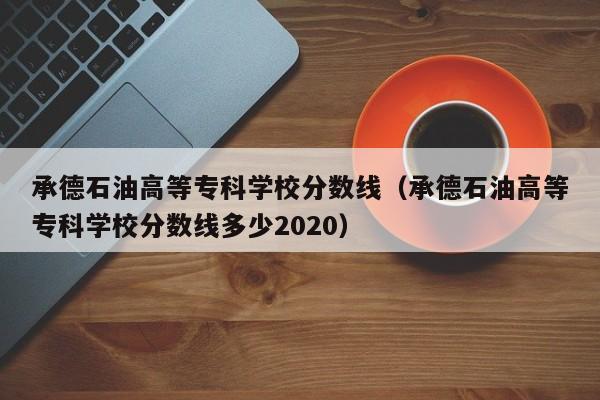 承德石油高等专科学校分数线（承德石油高等专科学校分数线多少2020）